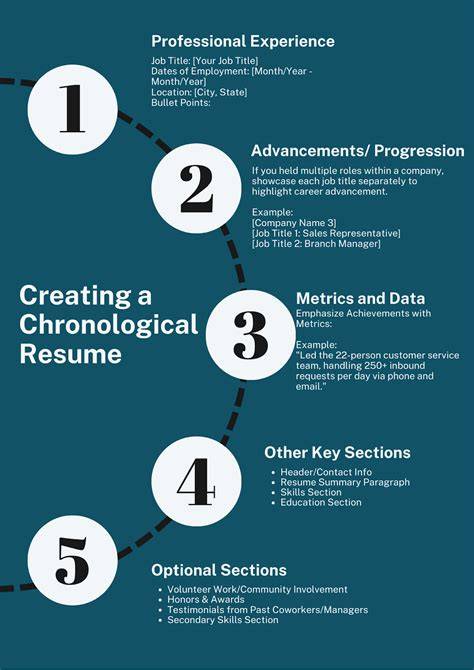 Creating a Chronological Resume

1

Professional Experience

Job Title: [Your Job Title]
Dates of Employment: [Month/Year - Month/Year]
Location: [City, State]
Bullet Points:

2

Advancements/ Progression

If you held multiple roles within a company, showcase each job title separately to highlight career advancement.

Example:
[Company Name 3]
[Job Title 1: Sales Representative]
[Job Title 2: Branch Manager]

3

Metrics and Data

Emphasize Achievements with Metrics:

Example:
"Led the 22-person customer service team, handling 250+ inbound requests per day via phone and email."

4

Other Key Sections

- Header/Contact Info
- Resume Summary Paragraph
- Skills Section
- Education Section

5

Optional Sections

- Volunteer Work/Community Involvement
- Honors & Awards
- Testimonials from Past Coworkers/Managers
- Secondary Skills Section